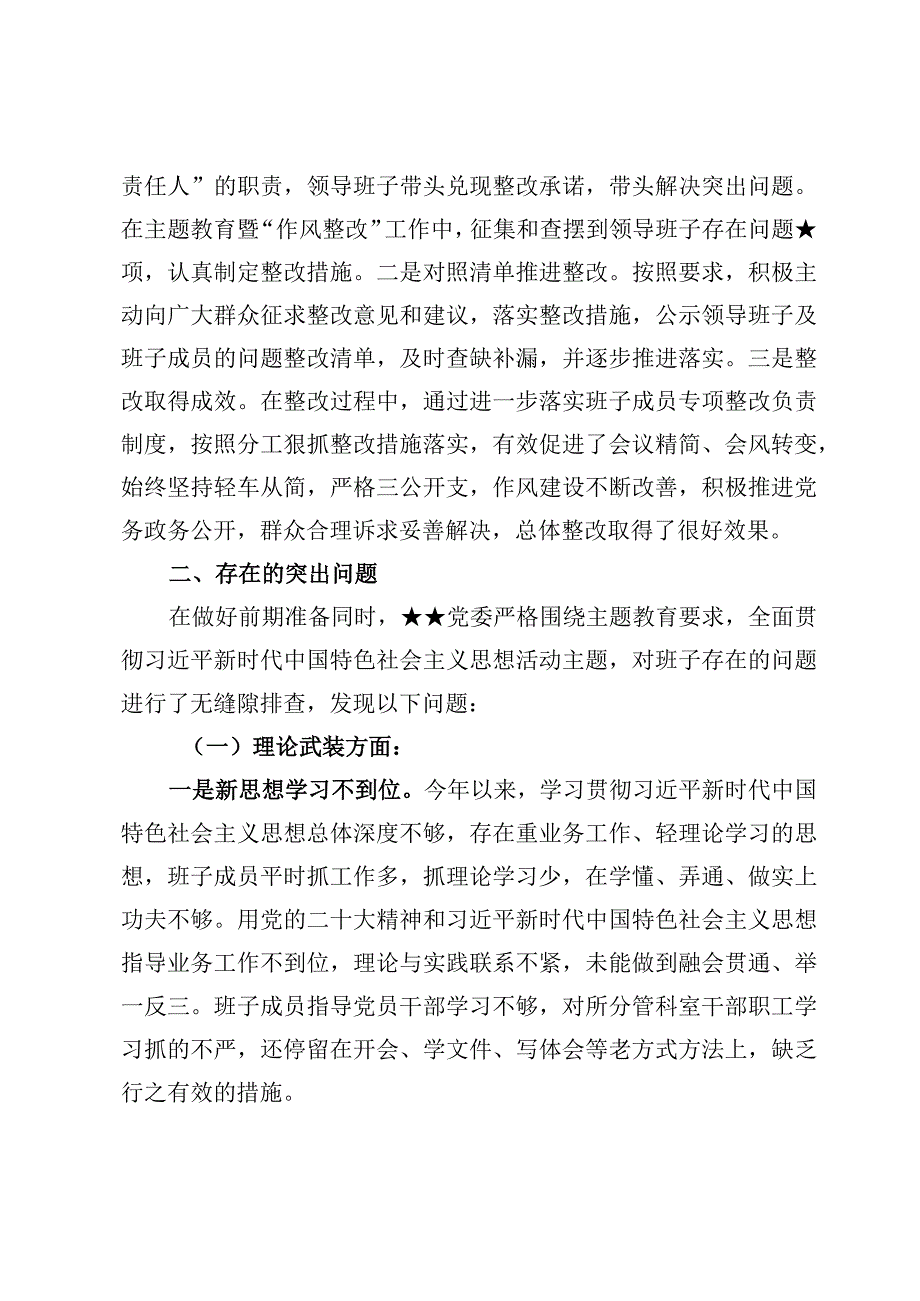 责任人”的职责，领导班子带头兑现整改承诺，带头解决突出问题。在主题教育暨“作风整改”工作中，征集和查摆到领导班子存在问题★项，认真制定整改措施。二是对照清单推进整改。按照要求，积极主动向广大群众征求整改意见和建议，落实整改措施，公示领导班子及班子成员的问题整改清单，及时查缺补漏，并逐步推进落实。三是整改取得成效。在整改过程中，通过进一步落实班子成员专项整改负责制度，按照分工狠抓整改措施落实，有效促进了会议精简、会风转变，始终坚持轻车从简，严格三公开支，作风建设不断改善，积极推进党务政务公开，群众合理诉求妥善解决，总体整改取得了很好效果。

二、存在的突出问题

在做好前期准备同时，★★党委严格围绕主题教育要求，全面贯彻习近平新时代中国特色社会主义思想活动主题，对班子存在的问题进行了无缝隙排查，发现以下问题：

（一）理论武装方面：

一是新思想学习不到位。今年以来，学习贯彻习近平新时代中国特色社会主义思想总体深度不够，存在重业务工作、轻理论学习的思想，班子成员平时抓工作多，抓理论学习少，在学懂、弄通、做实上功夫不够。用党的二十大精神和习近平新时代中国特色社会主义思想指导业务工作不到位，理论与实践联系不紧，未能做到融会贯通、举一反三。班子成员指导党员干部学习不够，对所分管科室干部职工学习抓的不严，还停留在开会、学文件、写体会等老方式方法上，缺乏行之有效的措施。